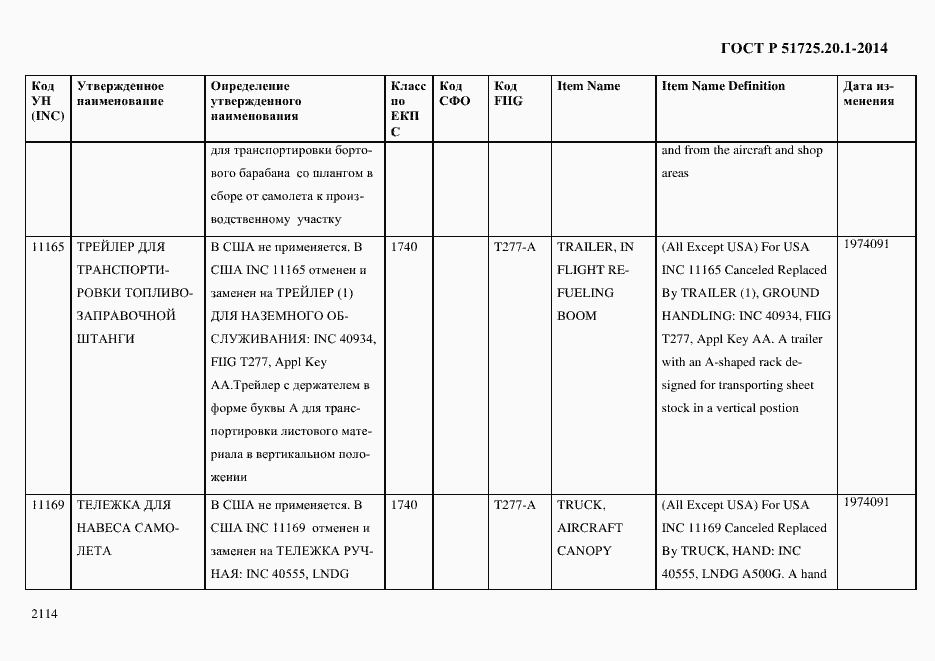 ГОСТ Р 51725.20.1-2014

| Код УН (INC) | Утвержденное наименование | Определение утвержденного наименования | Класс по ЕКПС | Код СФО | Код FIIG | Item Name | Item Name Definition | Дата изменения |
|---|---|---|---|---|---|---|---|---|
| | | для транспортировки бортового барабана со шлангом в сборе от самолета к производственному участку | | | | | and from the aircraft and shop areas | |
| 11165 | ТРЕЙЛЕР ДЛЯ ТРАНСПОРТИРОВКИ ТОПЛИВОЗАПРАВОЧНОЙ ШТАНГИ | В США не применяется. В США INC 11165 отменен и заменен на ТРЕЙЛЕР (1) ДЛЯ НАЗЕМНОГО ОБСЛУЖИВАНИЯ: INC 40934, FIIG T277, Appl Key AA.Трейлер с держателем в форме буквы А для транспортировки листового материала в вертикальном положении | 1740 | | T277-A | TRAILER, IN FLIGHT REFUELING BOOM | (All Except USA) For USA INC 11165 Canceled Replaced By TRAILER (1), GROUND HANDLING: INC 40934, FIIG T277, Appl Key AA. A trailer with an A-shaped rack designed for transporting sheet stock in a vertical postion | 1974091 |
| 11169 | ТЕЛЕЖКА ДЛЯ НАВЕСА САМОЛЕТА | В США не применяется. В США INC 11169 отменен и заменен на ТЕЛЕЖКА РУЧНАЯ: INC 40555, LNDG | 1740 | | T277-A | TRUCK, AIRCRAFT CANOPY | (All Except USA) For USA INC 11169 Canceled Replaced By TRUCK, HAND: INC 40555, LNDG A500G. A hand | 1974091 |

2114